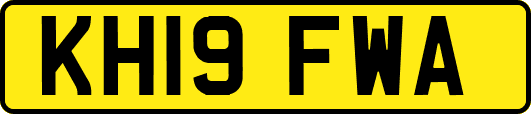 KH19 FWA